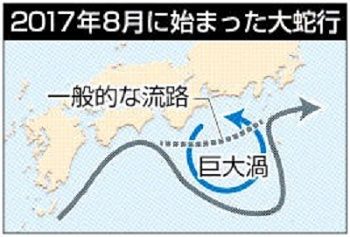 2017年8月に始まった大蛇行

一般的な流路

巨大渦